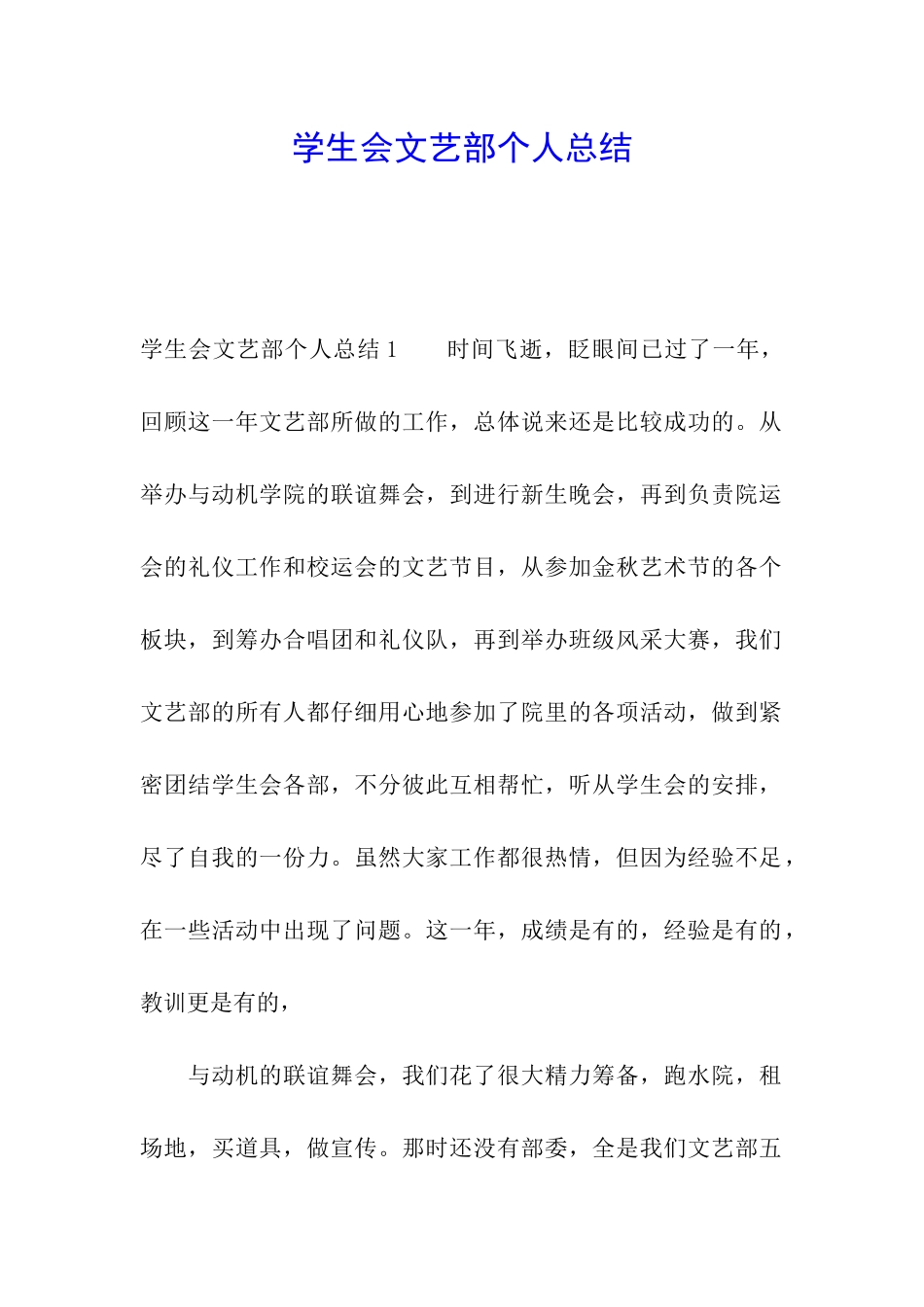 学生会文艺部个人总结

学生会文艺部个人总结 1　　时间飞逝，眨眼间已过了一年，回顾这一年文艺部所做的工作，总体说来还是比较成功的。从举办与动机学院的联谊舞会，到进行新生晚会，再到负责院运会的礼仪工作和校运会的文艺节目，从参加金秋艺术节的各个板块，到筹办合唱团和礼仪队，再到举办班级风采大赛，我们文艺部的所有人都仔细用心地参加了院里的各项活动，做到紧密团结学生会各部，不分彼此互相帮忙，听从学生会的安排，尽了自我的一份力。虽然大家工作都很热情，但因为经验不足，在一些活动中出现了问题。这一年，成绩是有的，经验是有的，教训更是有的，

与动机的联谊舞会，我们花了很大精力筹备，跑水院，租场地，买道具，做宣传。那时还没有部委，全是我们文艺部五